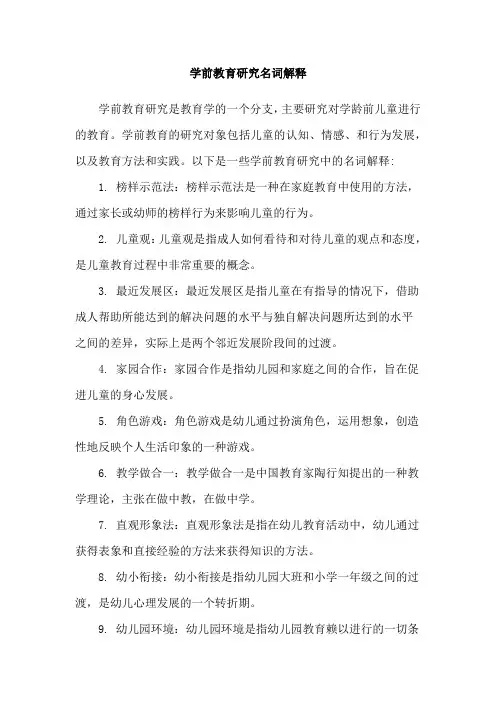 学前教育研究名词解释

学前教育研究是教育学的一个分支，主要研究对学龄前儿童进行的教育。学前教育的研究对象包括儿童的认知、情感、和行为发展，以及教育方法和实践。以下是一些学前教育研究中的名词解释：

1. 榜样示范法：榜样示范法是一种在家庭教育中使用的方法，通过家长或幼师的榜样行为来影响儿童的行为。

2. 儿童观：儿童观是指成人如何看待和对待儿童的观点和态度，是儿童教育过程中非常重要的概念。

3. 最近发展区：最近发展区是指儿童在有指导的情况下，借助成人帮助所能达到的解决问题的水平与独自解决问题所达到的水平之间的差异，实际上是两个邻近发展阶段间的过渡。

4. 家园合作：家园合作是指幼儿园和家庭之间的合作，旨在促进儿童的身心发展。

5. 角色游戏：角色游戏是幼儿通过扮演角色，运用想象，创造性地反映个人生活印象的一种游戏。

6. 教学做合一：教学做合一是中国教育家陶行知提出的一种教学理论，主张在做中教，在做中学。

7. 直观形象法：直观形象法是指在幼儿教育活动中，幼儿通过获得表象和直接经验的方法来获得知识的方法。

8. 幼小衔接：幼小衔接是指幼儿园大班和小学一年级之间的过渡，是幼儿心理发展的一个转折期。

9. 幼儿园环境：幼儿园环境是指幼儿园教育赖以进行的一切条